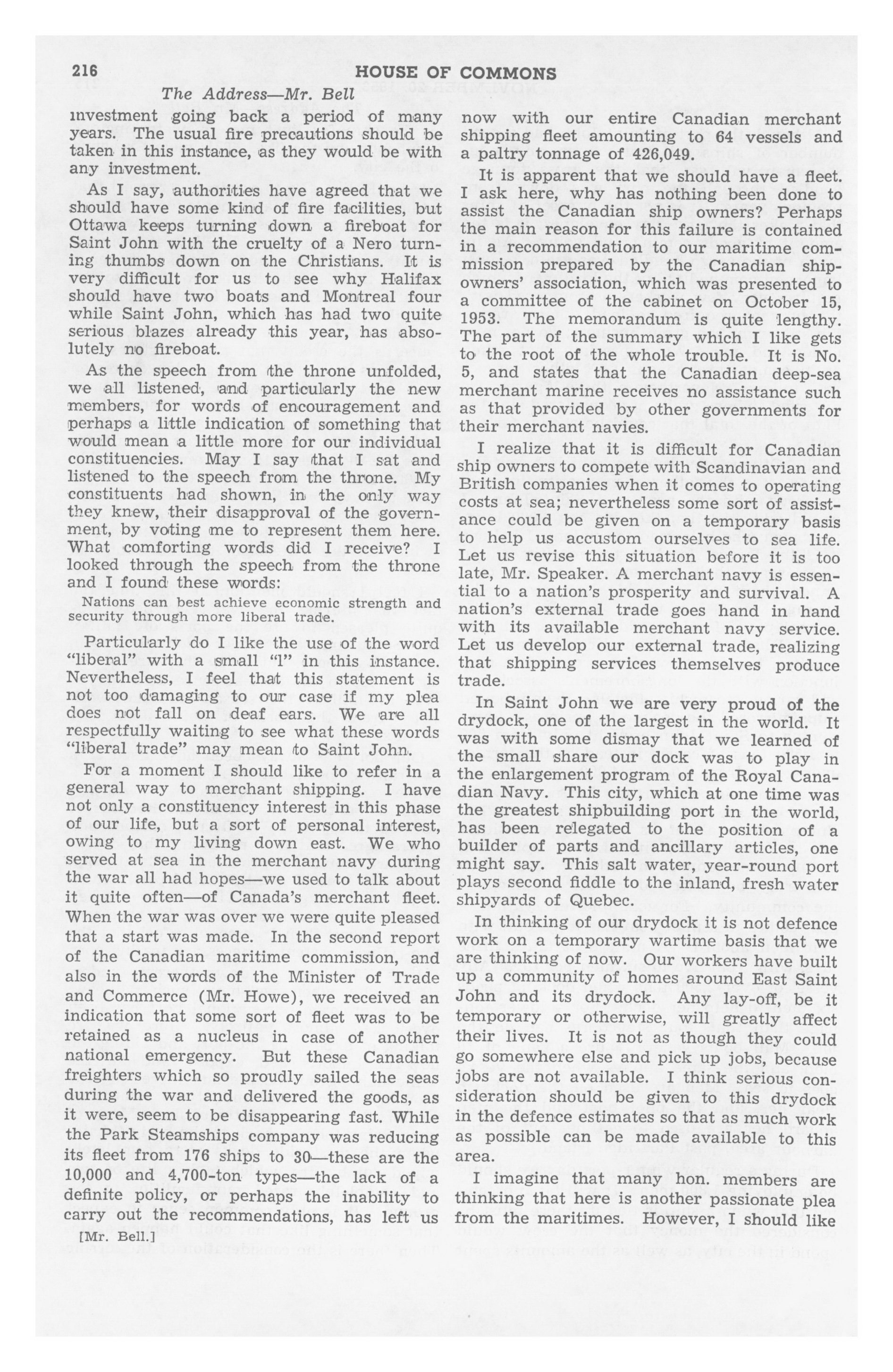 216 HOUSE OF COMMONS

The Address—Mr. Bell

investment going back a period of many years. The usual fire precautions should be taken in this instance, as they would be with any investment.

As I say, authorities have agreed that we should have some kind of fire facilities, but Ottawa keeps turning down a fireboat for Saint John with the cruelty of a Nero turning thumbs down on the Christians. It is very difficult for us to see why Halifax should have two boats and Montreal four while Saint John, which has had two quite serious blazes already this year, has absolutely no fireboat.

As the speech from the throne unfolded, we all listened, and particularly the new members, for words of encouragement and perhaps a little indication of something that would mean a little more for our individual constituencies. May I say that I sat and listened to the speech from the throne. My constituents had shown, in the only way they knew, their disapproval of the government, by voting me to represent them here. What comforting words did I receive? I looked through the speech from the throne and I found these words:

Nations can best achieve economic strength and security through more liberal trade.

Particularly do I like the use of the word "liberal" with a small "l" in this instance. Nevertheless, I feel that this statement is not too damaging to our case if my plea does not fall on deaf ears. We are all respectfully waiting to see what these words "liberal trade" may mean to Saint John.

For a moment I should like to refer in a general way to merchant shipping. I have not only a constituency interest in this phase of our life, but a sort of personal interest, owing to my living down east. We who served at sea in the merchant navy during the war all had hopes—we used to talk about it quite often—of Canada's merchant fleet. When the war was over we were quite pleased that a start was made. In the second report of the Canadian maritime commission, and also in the words of the Minister of Trade and Commerce (Mr. Howe), we received an indication that some sort of fleet was to be retained as a nucleus in case of another national emergency. But these Canadian freighters which so proudly sailed the seas during the war and delivered the goods, as it were, seem to be disappearing fast. While the Park Steamships company was reducing its fleet from 176 ships to 30—these are the 10,000 and 4,700-ton types—the lack of a definite policy, or perhaps the inability to carry out the recommendations, has left us

[Mr. Bell.]

now with our entire Canadian merchant shipping fleet amounting to 64 vessels and a paltry tonnage of 426,049.

It is apparent that we should have a fleet. I ask here, why has nothing been done to assist the Canadian ship owners? Perhaps the main reason for this failure is contained in a recommendation to our maritime commission prepared by the Canadian shipowners' association, which was presented to a committee of the cabinet on October 15, 1953. The memorandum is quite lengthy. The part of the summary which I like gets to the root of the whole trouble. It is No. 5, and states that the Canadian deep-sea merchant marine receives no assistance such as that provided by other governments for their merchant navies.

I realize that it is difficult for Canadian ship owners to compete with Scandinavian and British companies when it comes to operating costs at sea; nevertheless some sort of assistance could be given on a temporary basis to help us accustom ourselves to sea life. Let us revise this situation before it is too late, Mr. Speaker. A merchant navy is essential to a nation's prosperity and survival. A nation's external trade goes hand in hand with its available merchant navy service. Let us develop our external trade, realizing that shipping services themselves produce trade.

In Saint John we are very proud of the drydock, one of the largest in the world. It was with some dismay that we learned of the small share our dock was to play in the enlargement program of the Royal Canadian Navy. This city, which at one time was the greatest shipbuilding port in the world, has been relegated to the position of a builder of parts and ancillary articles, one might say. This salt water, year-round port plays second fiddle to the inland, fresh water shipyards of Quebec.

In thinking of our drydock it is not defence work on a temporary wartime basis that we are thinking of now. Our workers have built up a community of homes around East Saint John and its drydock. Any lay-off, be it temporary or otherwise, will greatly affect their lives. It is not as though they could go somewhere else and pick up jobs, because jobs are not available. I think serious consideration should be given to this drydock in the defence estimates so that as much work as possible can be made available to this area.

I imagine that many hon. members are thinking that here is another passionate plea from the maritimes. However, I should like